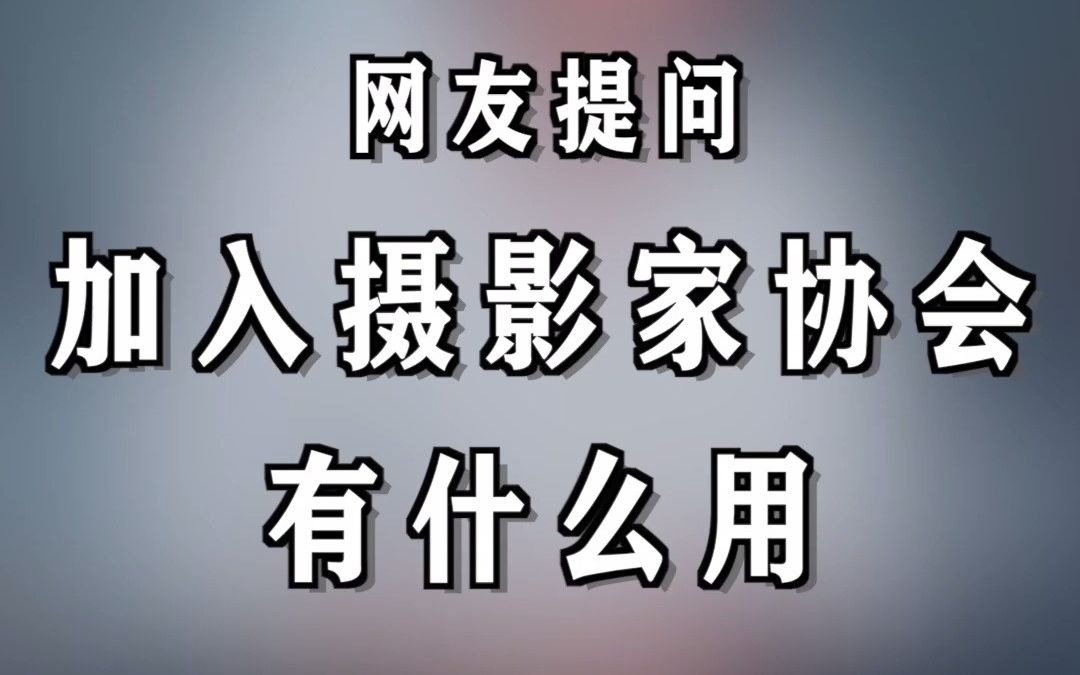 网友提问

加入摄影家协会

有什么用